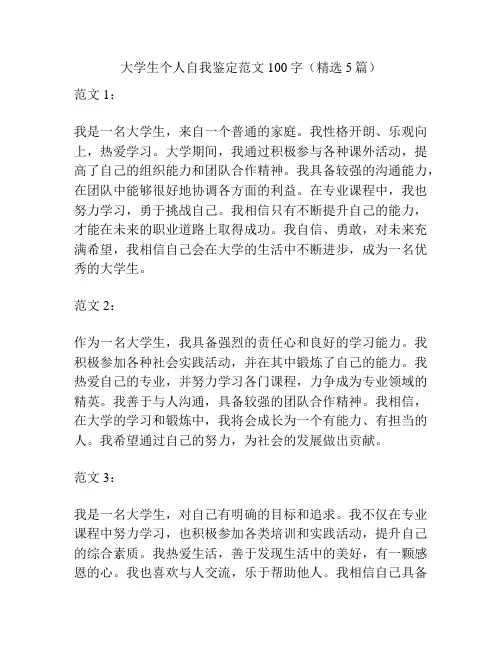 大学生个人自我鉴定范文 100 字（精选 5 篇）

范文 1：

我是一名大学生，来自一个普通的家庭。我性格开朗、乐观向上，热爱学习。大学期间，我通过积极参与各种课外活动，提高了自己的组织能力和团队合作精神。我具备较强的沟通能力，在团队中能够很好地协调各方面的利益。在专业课程中，我也努力学习，勇于挑战自己。我相信只有不断提升自己的能力，才能在未来的职业道路上取得成功。我自信、勇敢，对未来充满希望，我相信自己会在大学的生活中不断进步，成为一名优秀的大学生。

范文 2：

作为一名大学生，我具备强烈的责任心和良好的学习能力。我积极参加各种社会实践活动，并在其中锻炼了自己的能力。我热爱自己的专业，并努力学习各门课程，力争成为专业领域的精英。我善于与人沟通，具备较强的团队合作精神。我相信，在大学的学习和锻炼中，我将会成长为一个有能力、有担当的人。我希望通过自己的努力，为社会的发展做出贡献。

范文 3：

我是一名大学生，对自己有明确的目标和追求。我不仅在专业课程中努力学习，也积极参加各类培训和实践活动，提升自己的综合素质。我热爱生活，善于发现生活中的美好，有一颗感恩的心。我也喜欢与人交流，乐于帮助他人。我相信自己具备